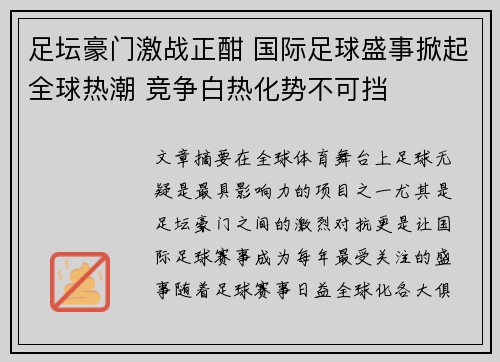 足坛豪门激战正酣 国际足球盛事掀起全球热潮 竞争白热化势不可挡

文章摘要在全球体育舞台上足球无疑是最具影响力的项目之一尤其是足坛豪门之间的激烈对抗更是让国际足球赛事成为每年最受关注的盛事随着足球赛事日益全球化各大俱